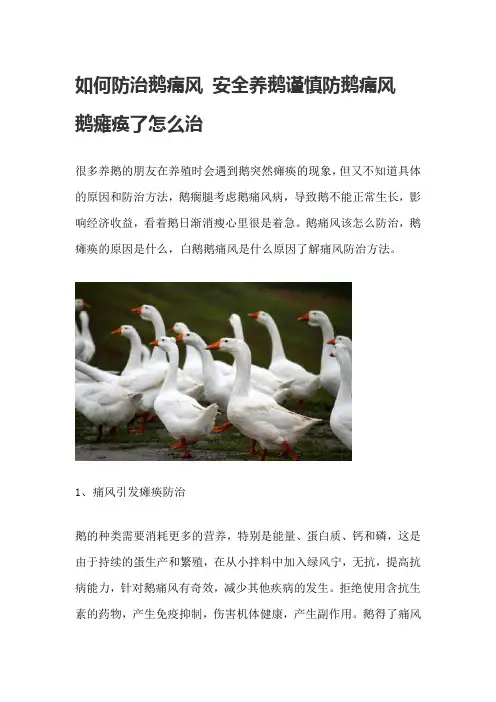 如何防治鹅痛风 安全养鹅谨慎防鹅痛风

鹅瘫痪了怎么治

很多养鹅的朋友在养殖时会遇到鹅突然瘫痪的现象，但又不知道具体的原因和防治方法，鹅瘸腿考虑鹅痛风病，导致鹅不能正常生长，影响经济收益，看着鹅日渐消瘦心里很是着急。鹅痛风该怎么防治，鹅瘫痪的原因是什么，白鹅鹅痛风是什么原因了解痛风防治方法。

1、痛风引发瘫痪防治

鹅的种类需要消耗更多的营养，特别是能量、蛋白质、钙和磷，这是由于持续的蛋生产和繁殖，在从小拌料中加入绿风宁，无抗，提高抗病能力，针对鹅痛风有奇效，减少其他疾病的发生。拒绝使用含抗生素的药物，产生免疫抑制，伤害机体健康，产生副作用。鹅得了痛风